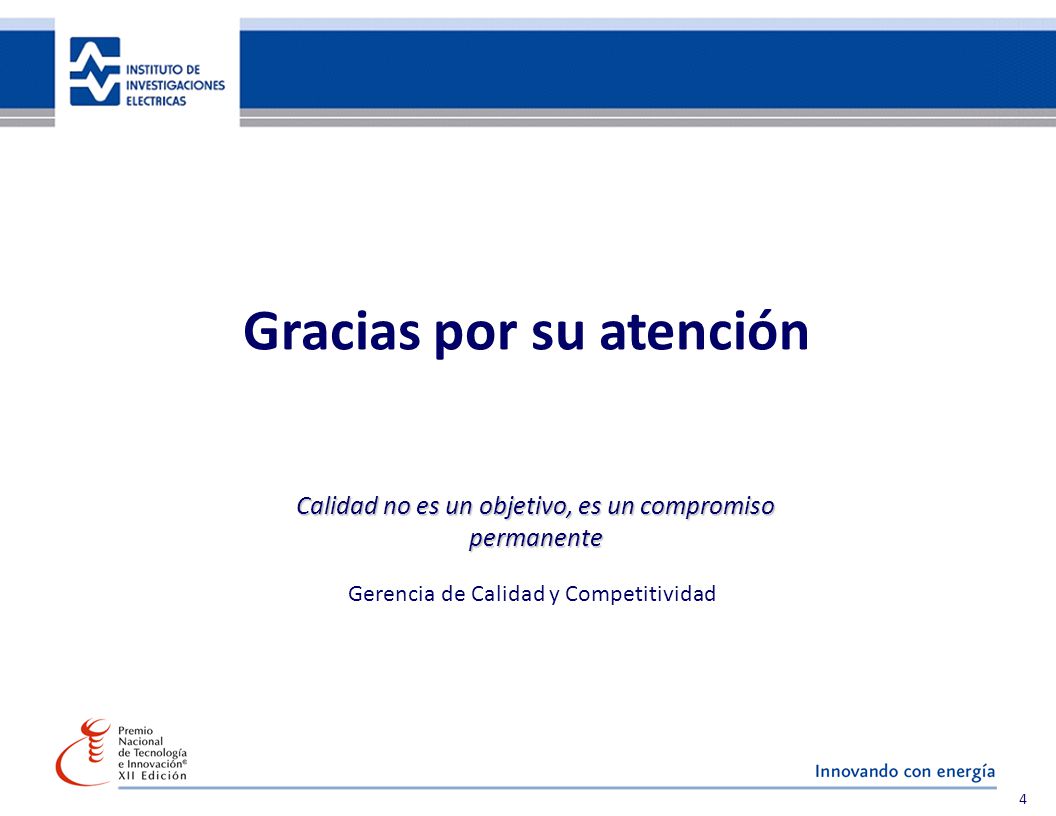 INSTITUTO DE INVESTIGACIONES ELECTRICAS

Gracias por su atención

Calidad no es un objetivo, es un compromiso permanente

Gerencia de Calidad y Competitividad

Premio Nacional de Tecnología e Innovación® XII Edición

Innovando con energía

4